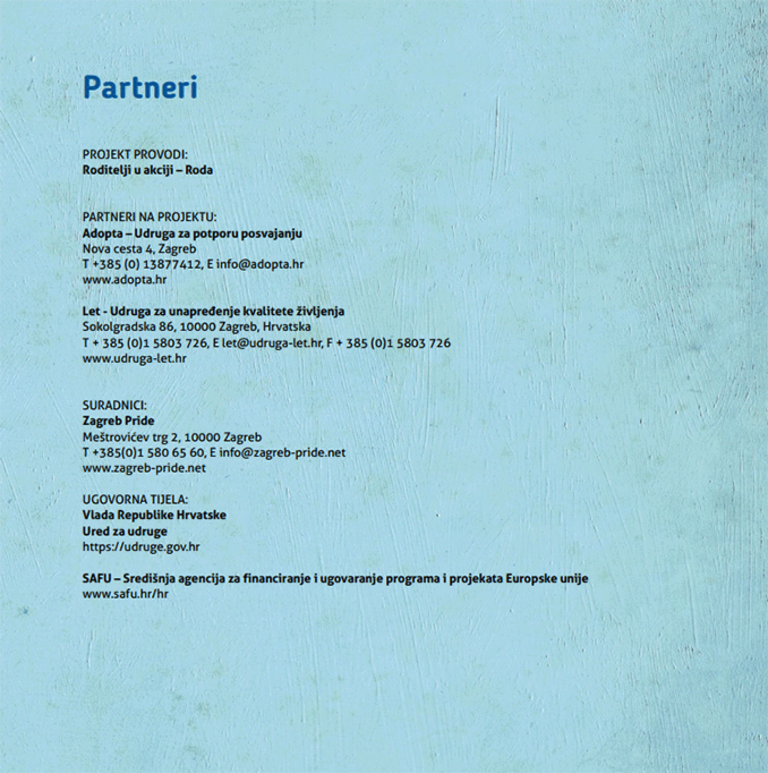 Partneri

PROJEKT PROVODI:
Roditelji u akciji – Roda

PARTNERI NA PROJEKTU:
Adopta – Udruga za potporu posvajanju
Nova cesta 4, Zagreb
T +385 (0) 13877412, E info@adopta.hr
www.adopta.hr

Let - Udruga za unapređenje kvalitete življenja
Sokolgradska 86, 10000 Zagreb, Hrvatska
T + 385 (0)1 5803 726, E let@udruga-let.hr, F + 385 (0)1 5803 726
www.udruga-let.hr

SURADNICI:
Zagreb Pride
Meštrovićev trg 2, 10000 Zagreb
T +385(0)1 580 65 60, E info@zagreb-pride.net
www.zagreb-pride.net

UGOVORNA TIJELA:
Vlada Republike Hrvatske
Ured za udruge
https://udruge.gov.hr

SAFU – Središnja agencija za financiranje i ugovaranje programa i projekata Europske unije
www.safu.hr/hr